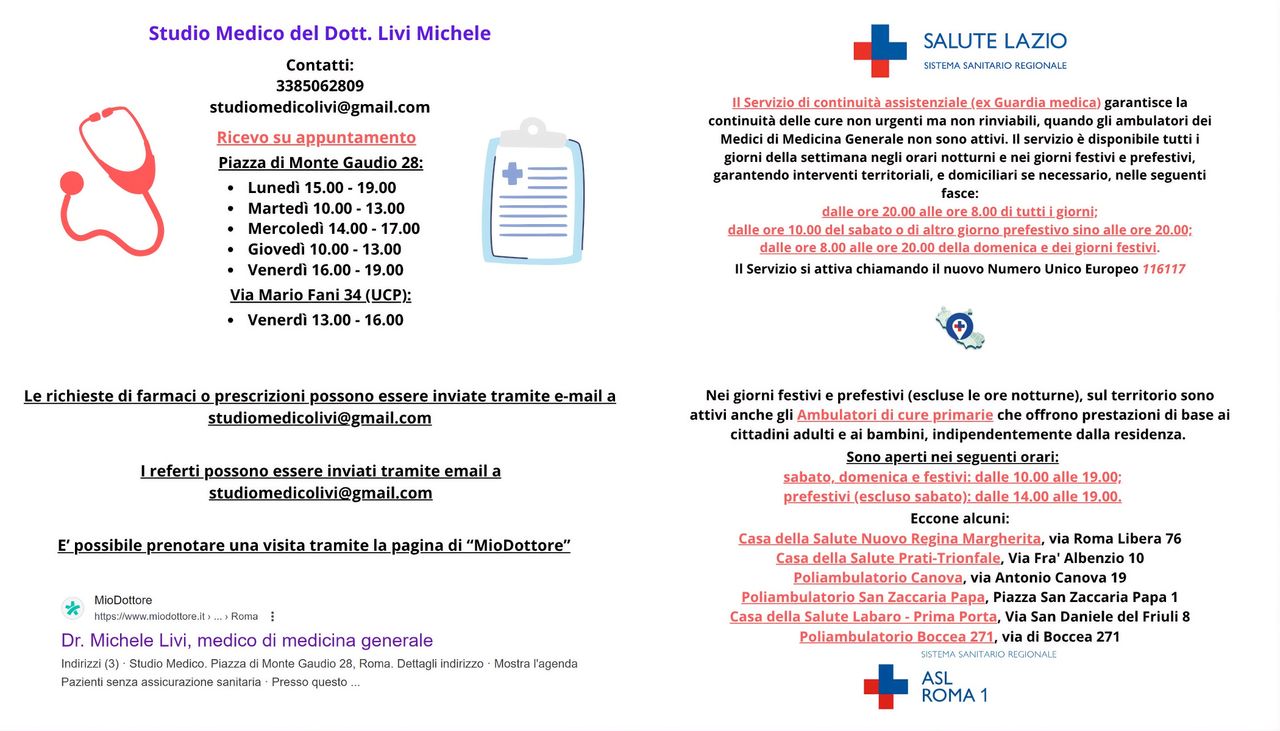 Studio Medico del Dott. Livi Michele

Contatti:
3385062809
studiomedicolivi@gmail.com

Ricevo su appuntamento

Piazza di Monte Gaudio 28:

- Lunedì 15.00 - 19.00
- Martedì 10.00 - 13.00
- Mercoledì 14.00 - 17.00
- Giovedì 10.00 - 13.00
- Venerdì 16.00 - 19.00

Via Mario Fani 34 (UCP):

- Venerdì 13.00 - 16.00

Le richieste di farmaci o prescrizioni possono essere inviate tramite e-mail a studiomedicolivi@gmail.com

I referti possono essere inviati tramite email a studiomedicolivi@gmail.com

E' possibile prenotare una visita tramite la pagina di "MioDottore"

MioDottore
https://www.miodottore.it › ... › Roma

Dr. Michele Livi, medico di medicina generale

Indirizzi (3) · Studio Medico. Piazza di Monte Gaudio 28, Roma. Dettagli indirizzo · Mostra l'agenda
Pazienti senza assicurazione sanitaria · Presso questo ...

SALUTE LAZIO
SISTEMA SANITARIO REGIONALE

Il Servizio di continuità assistenziale (ex Guardia medica) garantisce la continuità delle cure non urgenti ma non rinviabili, quando gli ambulatori dei Medici di Medicina Generale non sono attivi. Il servizio è disponibile tutti i giorni della settimana negli orari notturni e nei giorni festivi e prefestivi, garantendo interventi territoriali, e domiciliari se necessario, nelle seguenti fasce:
dalle ore 20.00 alle ore 8.00 di tutti i giorni;
dalle ore 10.00 del sabato o di altro giorno prefestivo sino alle ore 20.00;
dalle ore 8.00 alle ore 20.00 della domenica e dei giorni festivi.
Il Servizio si attiva chiamando il nuovo Numero Unico Europeo 116117

Nei giorni festivi e prefestivi (escluse le ore notturne), sul territorio sono attivi anche gli Ambulatori di cure primarie che offrono prestazioni di base ai cittadini adulti e ai bambini, indipendentemente dalla residenza.
Sono aperti nei seguenti orari:
sabato, domenica e festivi: dalle 10.00 alle 19.00;
prefestivi (escluso sabato): dalle 14.00 alle 19.00.
Eccone alcuni:
Casa della Salute Nuovo Regina Margherita, via Roma Libera 76
Casa della Salute Prati-Trionfale, Via Fra' Albenzio 10
Poliambulatorio Canova, via Antonio Canova 19
Poliambulatorio San Zaccaria Papa, Piazza San Zaccaria Papa 1
Casa della Salute Labaro - Prima Porta, Via San Daniele del Friuli 8
Poliambulatorio Boccea 271, via di Boccea 271

SISTEMA SANITARIO REGIONALE
ASL ROMA 1